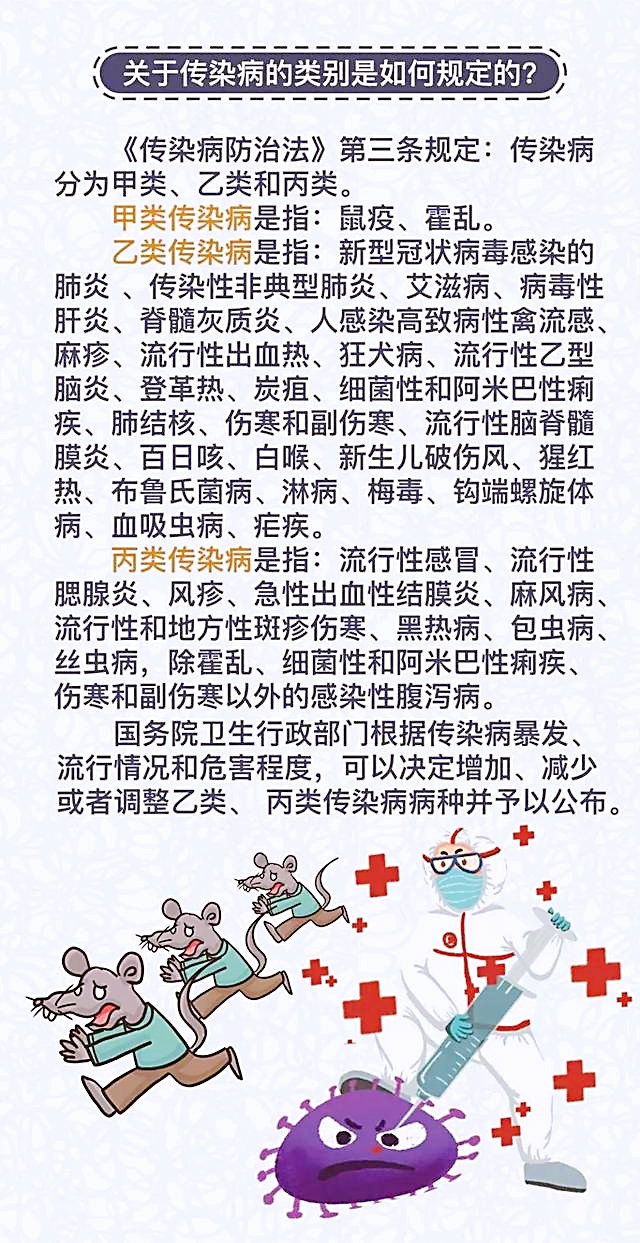 关于传染病的类别是如何规定的？

《传染病防治法》第三条规定：传染病分为甲类、乙类和丙类。

甲类传染病是指：鼠疫、霍乱。

乙类传染病是指：新型冠状病毒感染的肺炎 、传染性非典型肺炎、艾滋病、病毒性肝炎、脊髓灰质炎、人感染高致病性禽流感、麻疹、流行性出血热、狂犬病、流行性乙型脑炎、登革热、炭疽、细菌性和阿米巴性痢疾、肺结核、伤寒和副伤寒、流行性脑脊髓膜炎、百日咳、白喉、新生儿破伤风、猩红热、布鲁氏菌病、淋病、梅毒、钩端螺旋体病、血吸虫病、疟疾。

丙类传染病是指：流行性感冒、流行性腮腺炎、风疹、急性出血性结膜炎、麻风病、流行性和地方性斑疹伤寒、黑热病、包虫病、丝虫病，除霍乱、细菌性和阿米巴性痢疾、伤寒和副伤寒以外的感染性腹泻病。

国务院卫生行政部门根据传染病暴发、流行情况和危害程度，可以决定增加、减少或者调整乙类、 丙类传染病病种并予以公布。